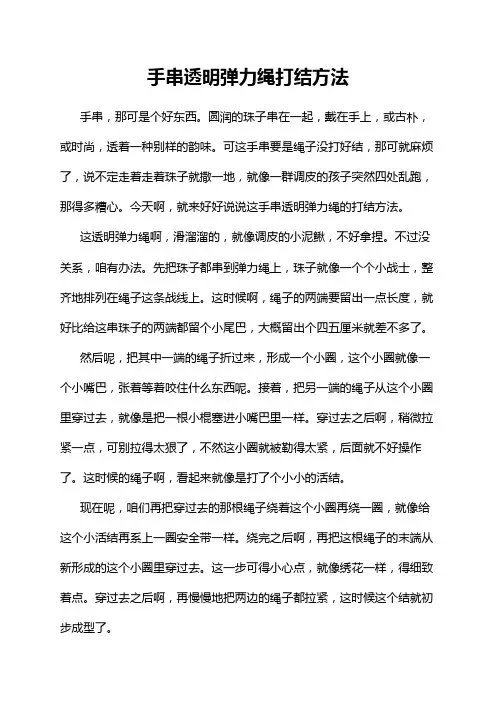 手串透明弹力绳打结方法

手串，那可是个好东西。圆润的珠子串在一起，戴在手上，或古朴，或时尚，透着一种别样的韵味。可这手串要是绳子没打好结，那可就麻烦了，说不定走着走着珠子就撒一地，就像一群调皮的孩子突然四处乱跑，那得多糟心。今天啊，就来好好说说这手串透明弹力绳的打结方法。

这透明弹力绳啊，滑溜溜的，就像调皮的小泥鳅，不好拿捏。不过没关系，咱有办法。先把珠子都串到弹力绳上，珠子就像一个个小战士，整齐地排列在绳子这条战线上。这时候啊，绳子的两端要留出一点长度，就好比给这串珠子的两端都留个小尾巴，大概留出个四五厘米就差不多了。

然后呢，把其中一端的绳子折过来，形成一个小圈，这个小圈就像一个小嘴巴，张着等着咬住什么东西呢。接着，把另一端的绳子从这个小圈里穿过去，就像是把一根小棍塞进小嘴巴里一样。穿过去之后啊，稍微拉紧一点，可别拉得太狠了，不然这小圈就被勒得太紧，后面就不好操作了。这时候的绳子啊，看起来就像是打了个小小的活结。

现在呢，咱们再把穿过去的那根绳子绕着这个小圈再绕一圈，就像给这个小活结再系上一圈安全带一样。绕完之后啊，再把这根绳子的末端从新形成的这个小圈里穿过去。这一步可得小心点，就像绣花一样，得细致着点。穿过去之后啊，再慢慢地把两边的绳子都拉紧，这时候这个结就初步成型了。